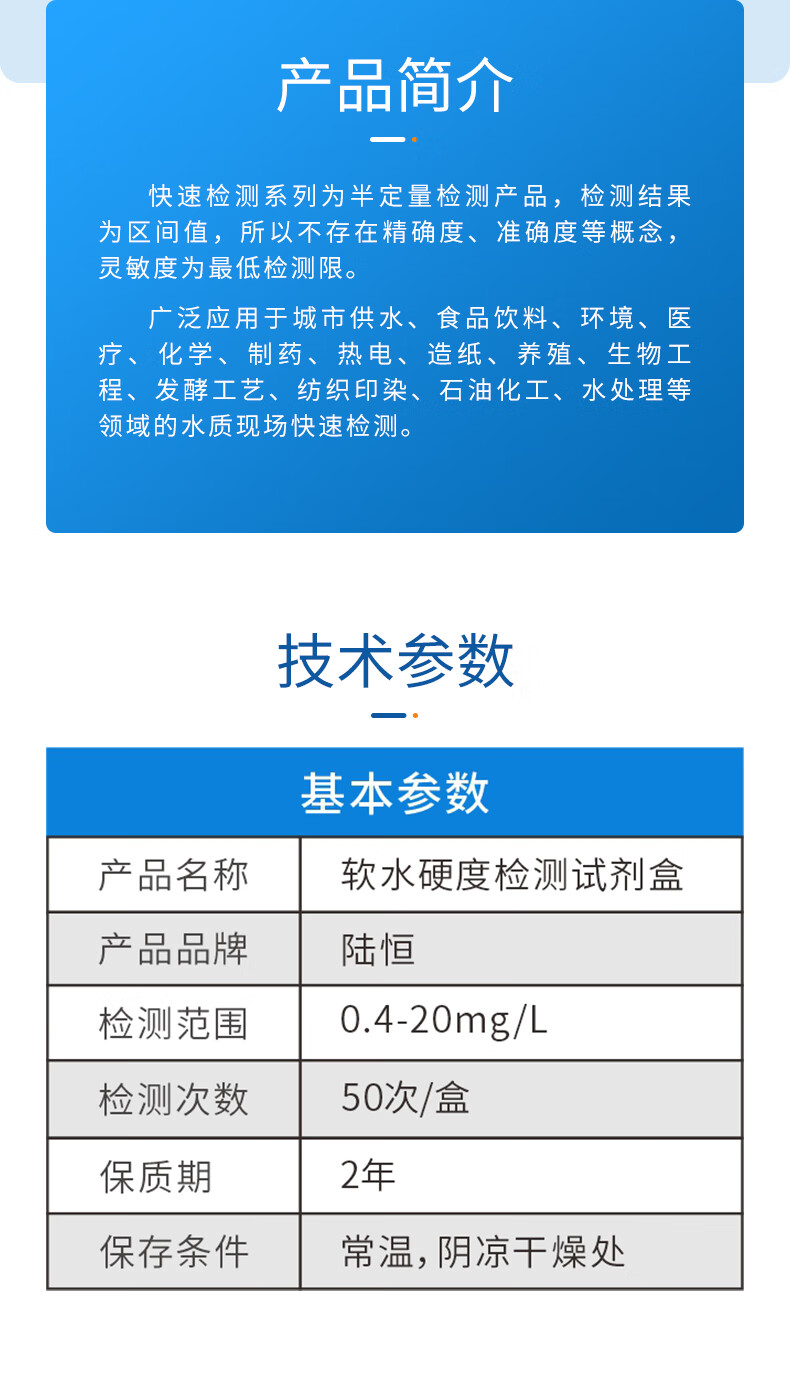 产品简介

快速检测系列为半定量检测产品，检测结果为区间值，所以不存在精确度、准确度等概念，灵敏度为最低检测限。

广泛应用于城市供水、食品饮料、环境、医疗、化学、制药、热电、造纸、养殖、生物工程、发酵工艺、纺织印染、石油化工、水处理等领域的水质现场快速检测。

技术参数

| 基本参数 | |
|---|---|
| 产品名称 | 软水硬度检测试剂盒 |
| 产品品牌 | 陆恒 |
| 检测范围 | 0.4-20mg/L |
| 检测次数 | 50次/盒 |
| 保质期 | 2年 |
| 保存条件 | 常温，阴凉干燥处 |